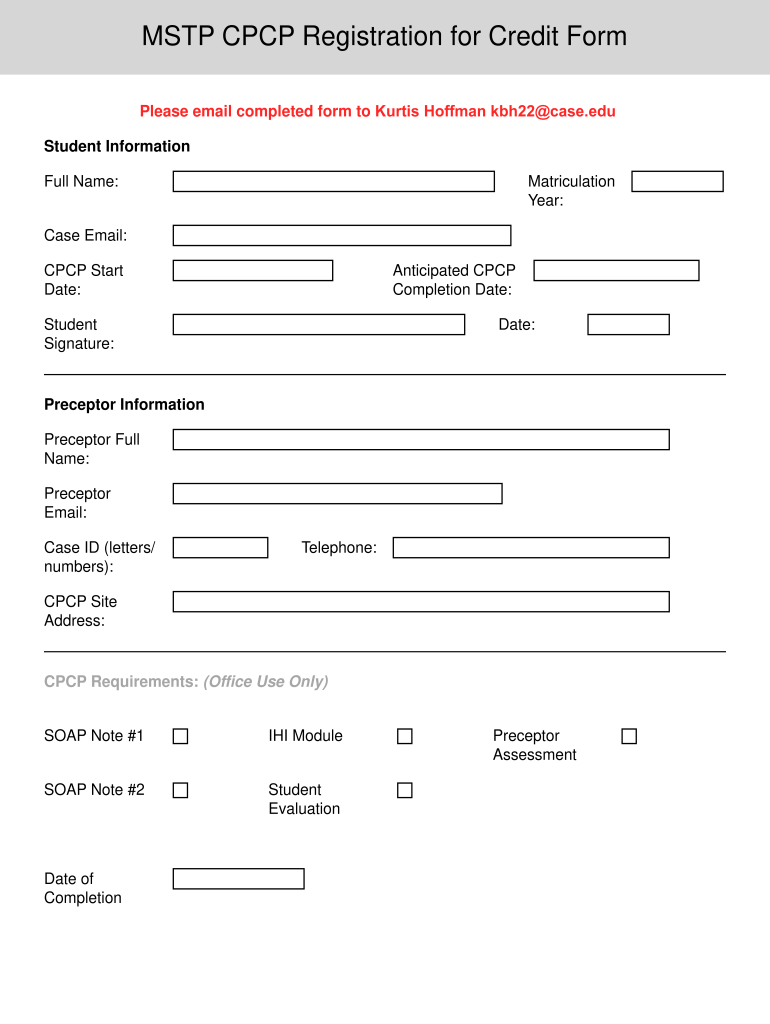 MSTP CPCP Registration for Credit Form

Please email completed form to Kurtis Hoffman kbh22@case.edu

Student Information

Full Name:

Matriculation Year:

Case Email:

CPCP Start Date:

Anticipated CPCP Completion Date:

Student Signature:

Date:

Preceptor Information

Preceptor Full Name:

Preceptor Email:

Case ID (letters/ numbers):

Telephone:

CPCP Site Address:

CPCP Requirements: (Office Use Only)

SOAP Note #1

IHI Module

Preceptor Assessment

SOAP Note #2

Student Evaluation

Date of Completion